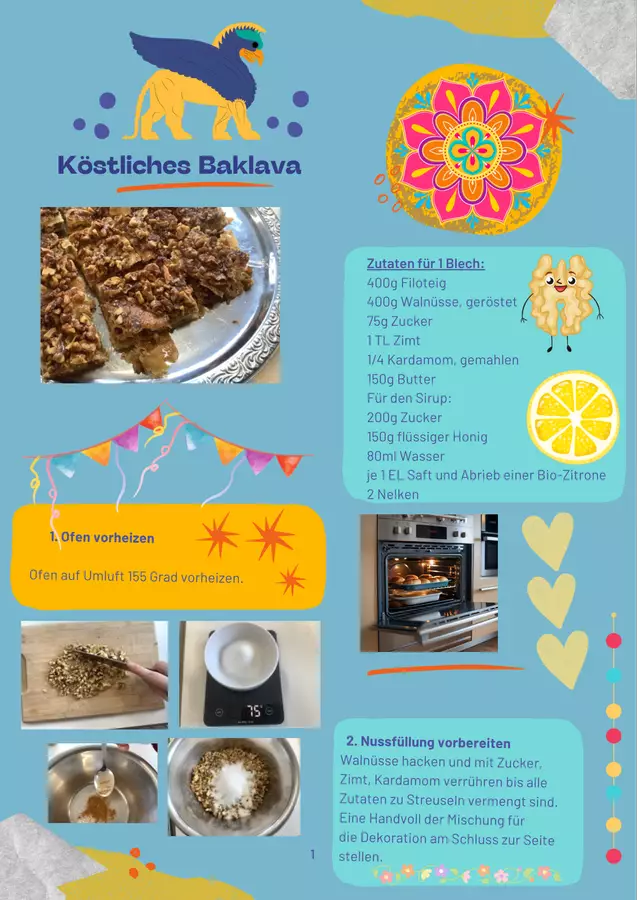 Köstliches Baklava

Zutaten für 1 Blech:
400g Filoteig
400g Walnüsse, geröstet
75g Zucker
1 TL Zimt
1/4 Kardamom, gemahlen
150g Butter
Für den Sirup:
200g Zucker
150g flüssiger Honig
80ml Wasser
je 1 EL Saft und Abrieb einer Bio-Zitrone
2 Nelken

1. Ofen vorheizen

Ofen auf Umluft 155 Grad vorheizen.

75

2. Nussfüllung vorbereiten

Walnüsse hacken und mit Zucker, Zimt, Kardamom verrühren bis alle Zutaten zu Streuseln vermengt sind. Eine Handvoll der Mischung für die Dekoration am Schluss zur Seite stellen.

1